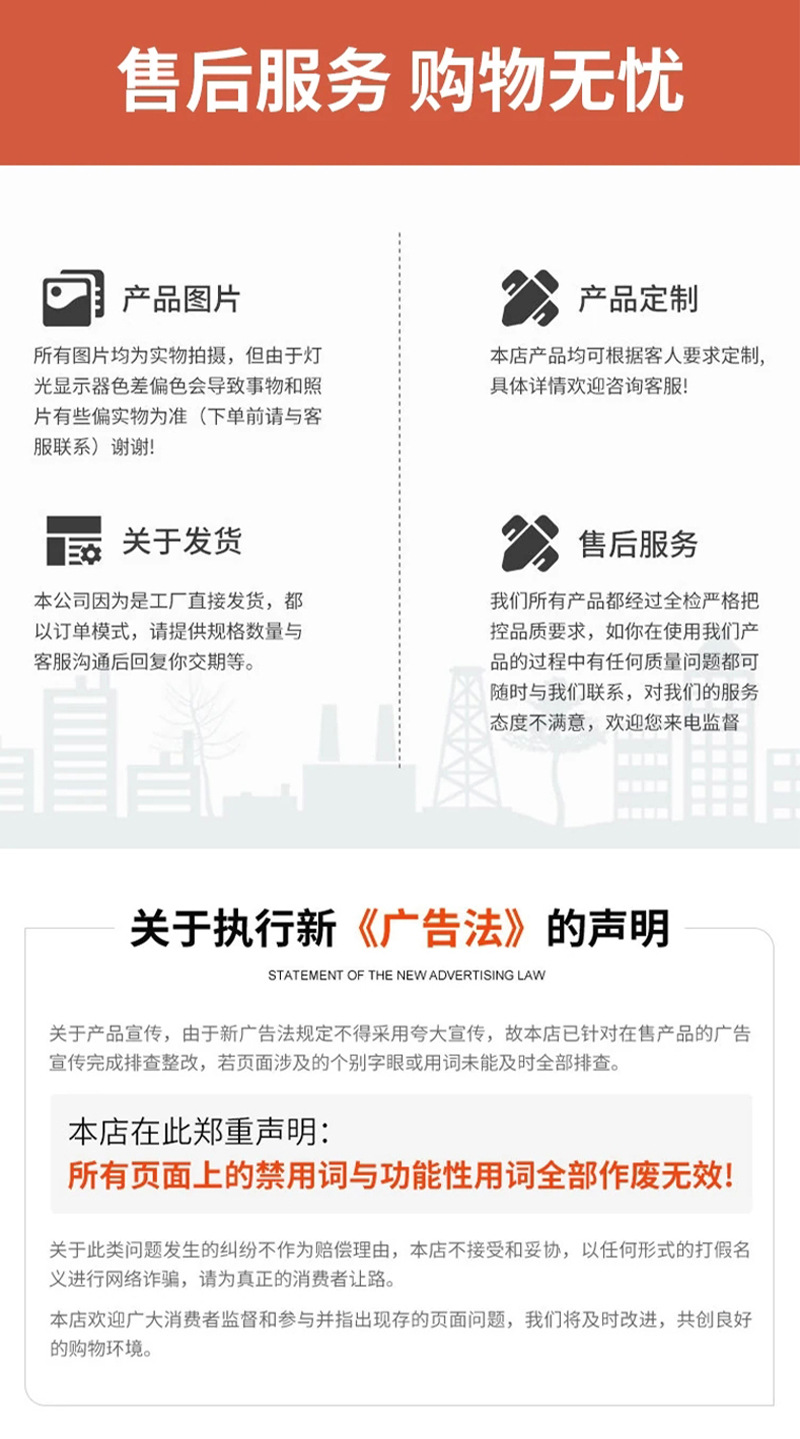 售后服务 购物无忧

产品图片

所有图片均为实物拍摄，但由于灯光显示器色差偏色会导致事物和照片有些偏实物为准（下单前请与客服联系）谢谢!

关于发货

本公司因为是工厂直接发货，都以订单模式，请提供规格数量与客服沟通后回复你交期等。

产品定制

本店产品均可根据客人要求定制，具体详情欢迎咨询客服!

售后服务

我们所有产品都经过全检严格把控品质要求，如你在使用我们产品的过程中有任何质量问题都可随时与我们联系，对我们的服务态度不满意，欢迎您来电监督

关于执行新《广告法》的声明

STATEMENT OF THE NEW ADVERTISING LAW

关于产品宣传，由于新广告法规定不得采用夸大宣传，故本店已针对在售产品的广告宣传完成排查整改，若页面涉及的个别字眼或用词未能及时全部排查。

本店在此郑重声明:
所有页面上的禁用词与功能性用词全部作废无效!

关于此类问题发生的纠纷不作为赔偿理由，本店不接受和妥协，以任何形式的打假名义进行网络诈骗，请为真正的消费者让路。

本店欢迎广大消费者监督和参与并指出现存的页面问题，我们将及时改进，共创良好的购物环境。